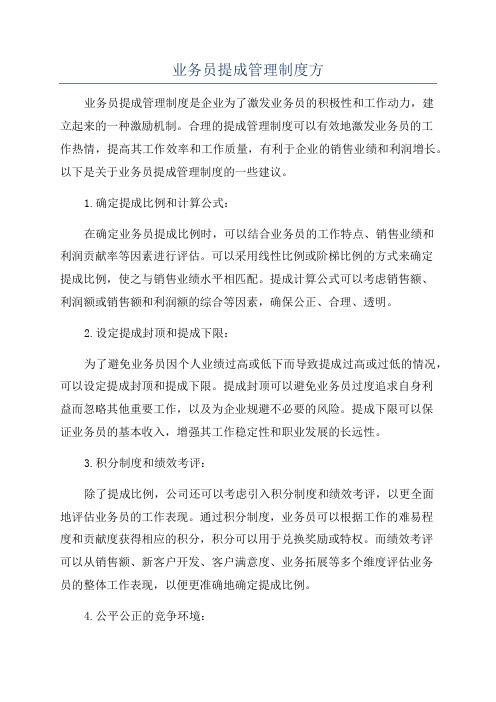 业务员提成管理制度方

业务员提成管理制度是企业为了激发业务员的积极性和工作动力，建立起来的一种激励机制。合理的提成管理制度可以有效地激发业务员的工作热情，提高其工作效率和工作质量，有利于企业的销售业绩和利润增长。以下是关于业务员提成管理制度的一些建议。

1.确定提成比例和计算公式：

在确定业务员提成比例时，可以结合业务员的工作特点、销售业绩和利润贡献率等因素进行评估。可以采用线性比例或阶梯比例的方式来确定提成比例，使之与销售业绩水平相匹配。提成计算公式可以考虑销售额、利润额或销售额和利润额的综合等因素，确保公正、合理、透明。

2.设定提成封顶和提成下限：

为了避免业务员因个人业绩过高或低下而导致提成过高或过低的情况，可以设定提成封顶和提成下限。提成封顶可以避免业务员过度追求自身利益而忽略其他重要工作，以及为企业规避不必要的风险。提成下限可以保证业务员的基本收入，增强其工作稳定性和职业发展的长远性。

3.积分制度和绩效考评：

除了提成比例，公司还可以考虑引入积分制度和绩效考评，以更全面地评估业务员的工作表现。通过积分制度，业务员可以根据工作的难易程度和贡献度获得相应的积分，积分可以用于兑换奖励或特权。而绩效考评可以从销售额、新客户开发、客户满意度、业务拓展等多个维度评估业务员的整体工作表现，以便更准确地确定提成比例。

4.公平公正的竞争环境：